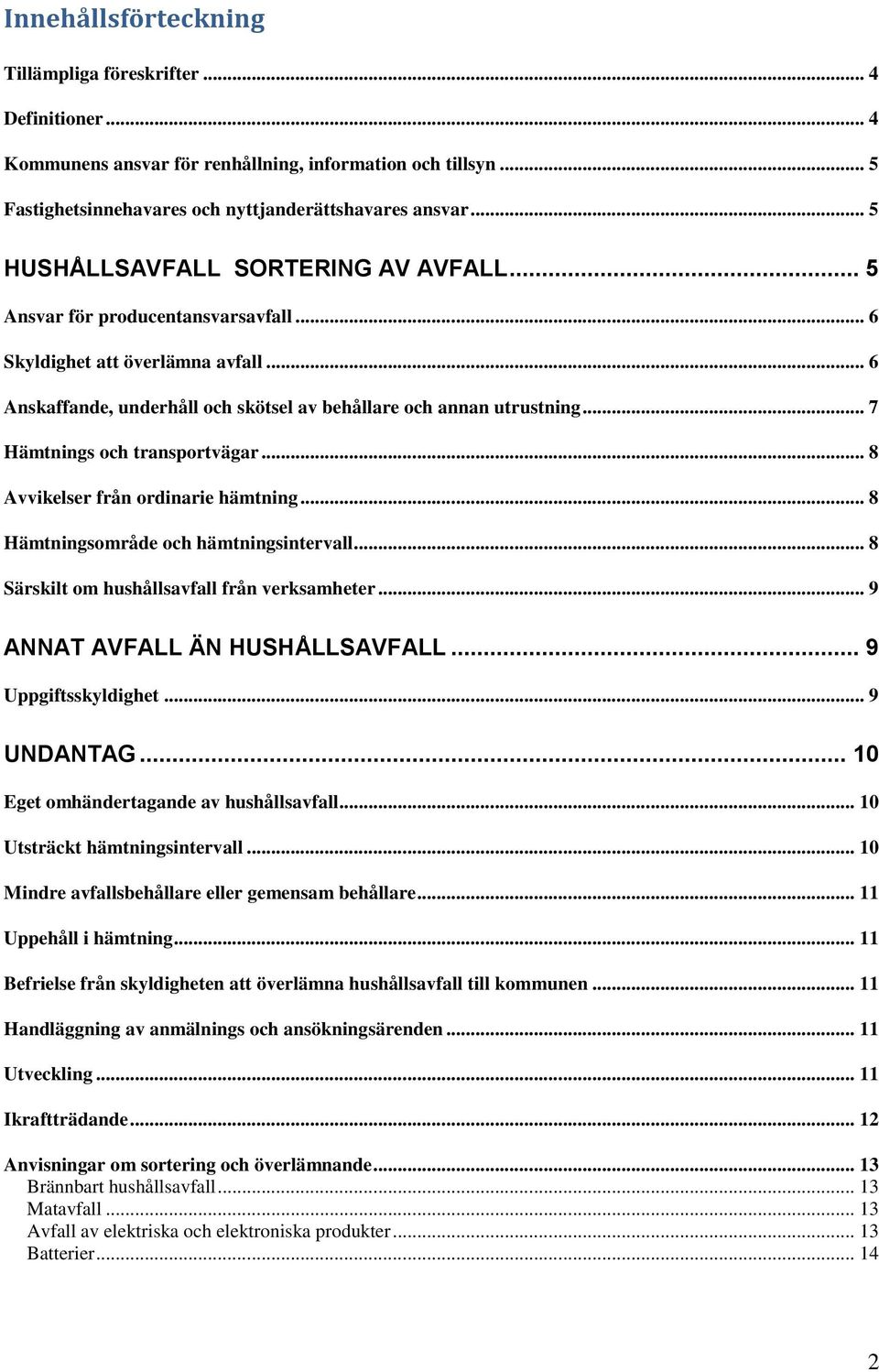 Innehållsförteckning

Tillämpliga föreskrifter ... 4

Definitioner ... 4

Kommunens ansvar för renhållning, information och tillsyn ... 5

Fastighetsinnehavares och nyttjanderättshavares ansvar ... 5

HUSHÅLLSAVFALL SORTERING AV AVFALL ... 5

Ansvar för producentansvarsavfall ... 6

Skyldighet att överlämna avfall ... 6

Anskaffande, underhåll och skötsel av behållare och annan utrustning ... 7

Hämtnings och transportvägar ... 8

Avvikelser från ordinarie hämtning ... 8

Hämtningsområde och hämtningsintervall ... 8

Särskilt om hushållsavfall från verksamheter ... 9

ANNAT AVFALL ÄN HUSHÅLLSAVFALL ... 9

Uppgiftsskyldighet ... 9

UNDANTAG ... 10

Eget omhändertagande av hushållsavfall ... 10

Utsträckt hämtningsintervall ... 10

Mindre avfallsbehållare eller gemensam behållare ... 11

Uppehåll i hämtning ... 11

Befrielse från skyldigheten att överlämna hushållsavfall till kommunen ... 11

Handläggning av anmälnings och ansökningsärenden ... 11

Utveckling ... 11

Ikraftträdande ... 12

Anvisningar om sortering och överlämnande ... 13
Brännbart hushållsavfall ... 13
Matavfall ... 13
Avfall av elektriska och elektroniska produkter ... 13
Batterier ... 14

2